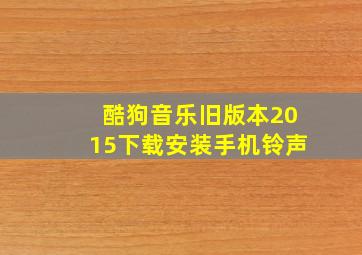 酷狗音乐旧版本2015下载安装手机铃声